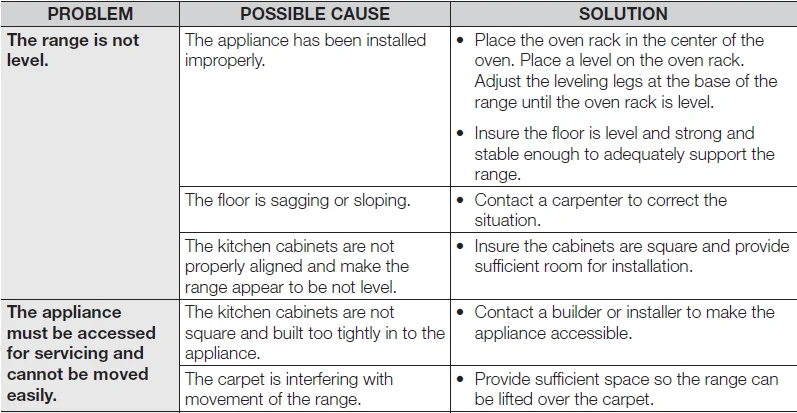 | PROBLEM | POSSIBLE CAUSE | SOLUTION |
|---|---|---|
| The range is not level. | The appliance has been installed improperly. | • Place the oven rack in the center of the oven. Place a level on the oven rack. Adjust the leveling legs at the base of the range until the oven rack is level. • Insure the floor is level and strong and stable enough to adequately support the range. |
| | The floor is sagging or sloping. | • Contact a carpenter to correct the situation. |
| | The kitchen cabinets are not properly aligned and make the range appear to be not level. | • Insure the cabinets are square and provide sufficient room for installation. |
| The appliance must be accessed for servicing and cannot be moved easily. | The kitchen cabinets are not square and built too tightly in to the appliance. | • Contact a builder or installer to make the appliance accessible. |
| | The carpet is interfering with movement of the range. | • Provide sufficient space so the range can be lifted over the carpet. |